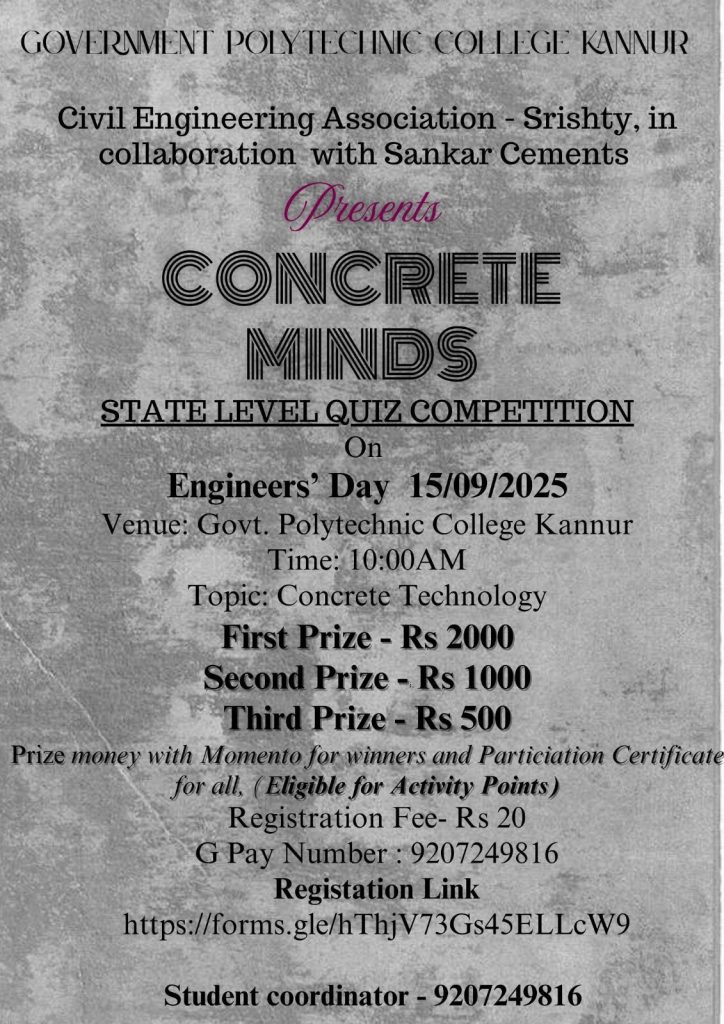 GOVERNMENT POLYTECHNIC COLLEGE KANNUR

Civil Engineering Association - Srishty, in collaboration with Sankar Cements

Presents

CONCRETE MINDS

STATE LEVEL QUIZ COMPETITION

On

Engineers' Day 15/09/2025

Venue: Govt. Polytechnic College Kannur

Time: 10:00AM

Topic: Concrete Technology

First Prize - Rs 2000

Second Prize - Rs 1000

Third Prize - Rs 500

Prize money with Momento for winners and Particiation Certificate for all, (Eligible for Activity Points)

Registration Fee- Rs 20

G Pay Number : 9207249816

Registation Link

https://forms.gle/hThjV73Gs45ELLcW9

Student coordinator - 9207249816